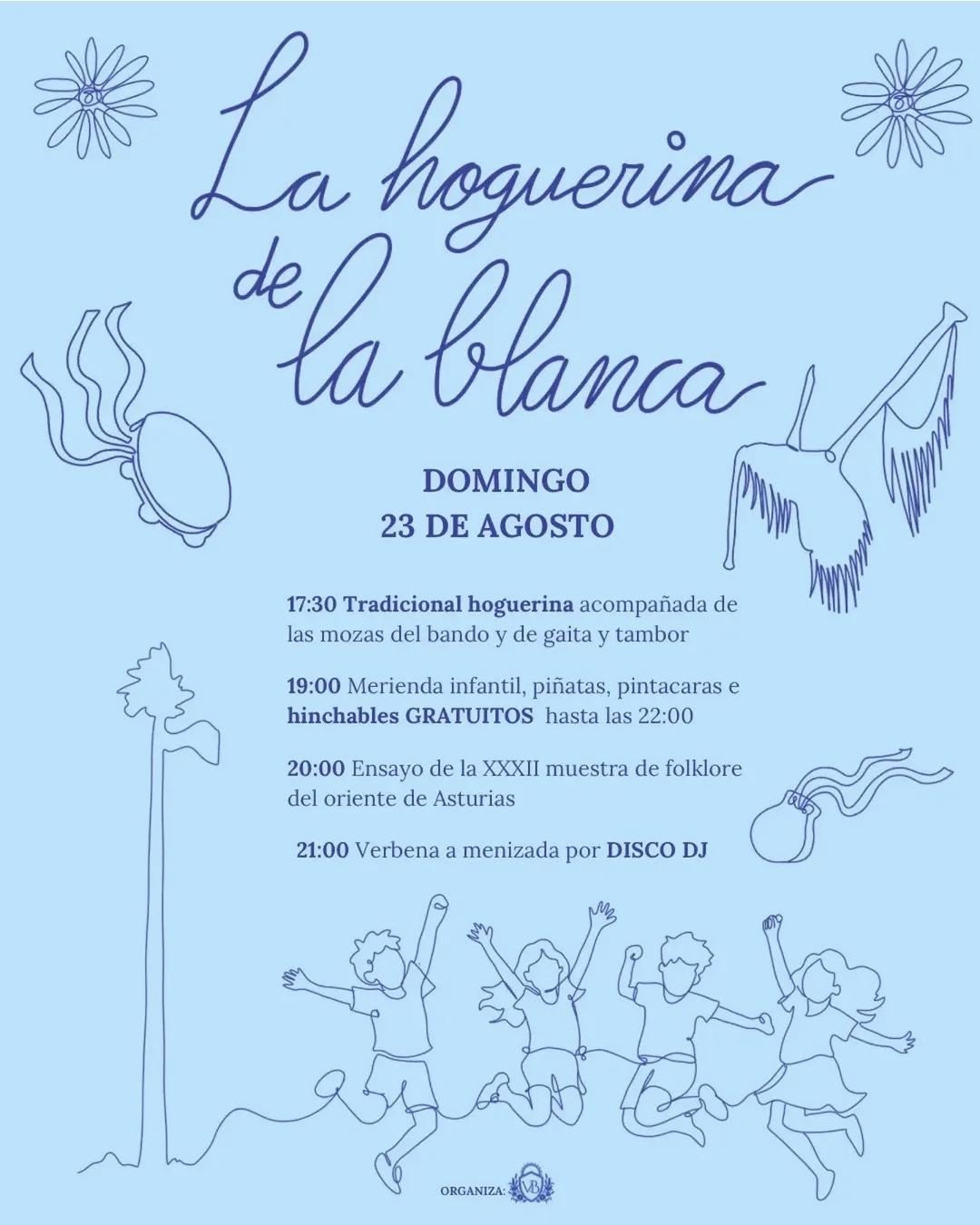 La hoguerina de la blanca

DOMINGO
23 DE AGOSTO

17:30 Tradicional hoguerina acompañada de las mozas del bando y de gaita y tambor

19:00 Merienda infantil, piñatas, pintacaras e hinchables GRATUITOS hasta las 22:00

20:00 Ensayo de la XXXII muestra de folklore del oriente de Asturias

21:00 Verbena a menizada por DISCO DJ

ORGANIZA: VB